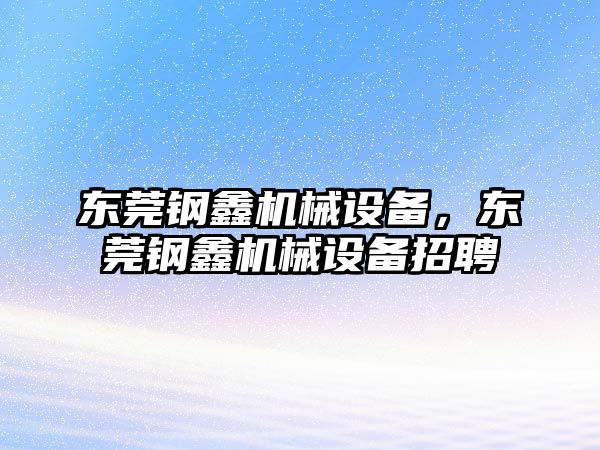 东莞钢鑫机械设备，东莞钢鑫机械设备招聘